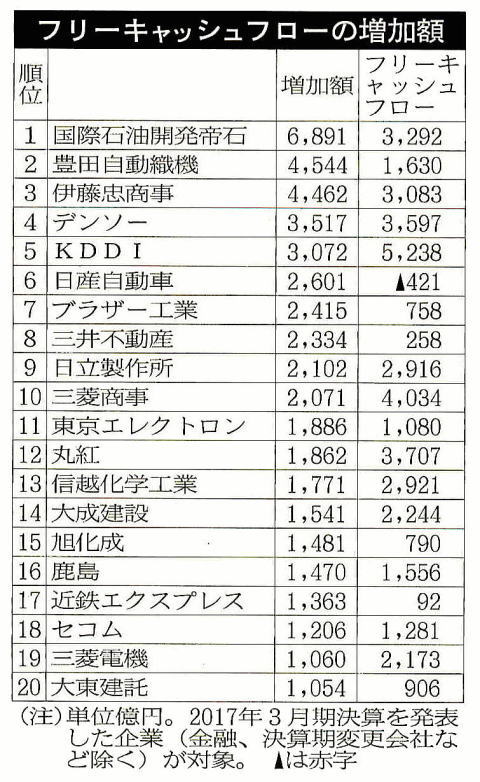 フリーキャッシュフローの増加額

| 順位 | | 増加額 | フリーキャッシュフロー |
|---|---|---|---|
| 1 | 国際石油開発帝石 | 6,891 | 3,292 |
| 2 | 豊田自動織機 | 4,544 | 1,630 |
| 3 | 伊藤忠商事 | 4,462 | 3,083 |
| 4 | デンソー | 3,517 | 3,597 |
| 5 | KDDI | 3,072 | 5,238 |
| 6 | 日産自動車 | 2,601 | ▲421 |
| 7 | ブラザー工業 | 2,415 | 758 |
| 8 | 三井不動産 | 2,334 | 258 |
| 9 | 日立製作所 | 2,102 | 2,916 |
| 10 | 三菱商事 | 2,071 | 4,034 |
| 11 | 東京エレクトロン | 1,886 | 1,080 |
| 12 | 丸紅 | 1,862 | 3,707 |
| 13 | 信越化学工業 | 1,771 | 2,921 |
| 14 | 大成建設 | 1,541 | 2,244 |
| 15 | 旭化成 | 1,481 | 790 |
| 16 | 鹿島 | 1,470 | 1,556 |
| 17 | 近鉄エクスプレス | 1,363 | 92 |
| 18 | セコム | 1,206 | 1,281 |
| 19 | 三菱電機 | 1,060 | 2,173 |
| 20 | 大東建託 | 1,054 | 906 |

(注)単位億円。2017年3月期決算を発表した企業(金融、決算期変更会社など除く)が対象。▲は赤字